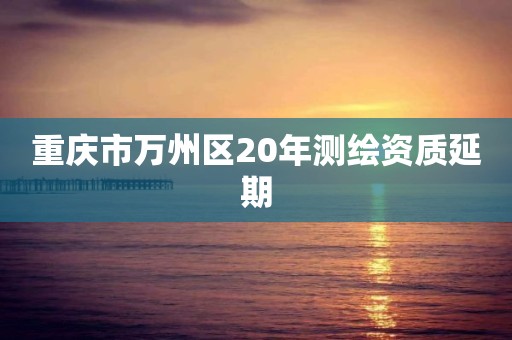 重庆市万州区20年测绘资质延期